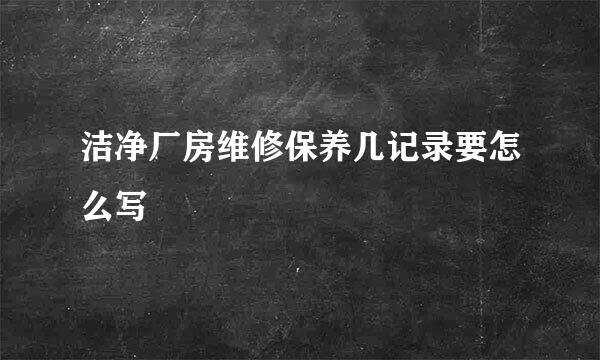 洁净厂房维修保养几记录要怎么写